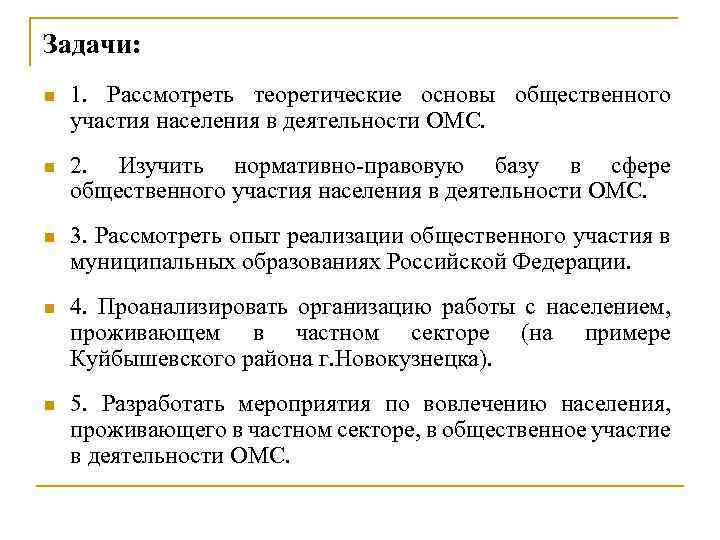 Задачи:

1. Рассмотреть теоретические основы общественного участия населения в деятельности ОМС.

2. Изучить нормативно-правовую базу в сфере общественного участия населения в деятельности ОМС.

3. Рассмотреть опыт реализации общественного участия в муниципальных образованиях Российской Федерации.

4. Проанализировать организацию работы с населением, проживающем в частном секторе (на примере Куйбышевского района г.Новокузнецка).

5. Разработать мероприятия по вовлечению населения, проживающего в частном секторе, в общественное участие в деятельности ОМС.